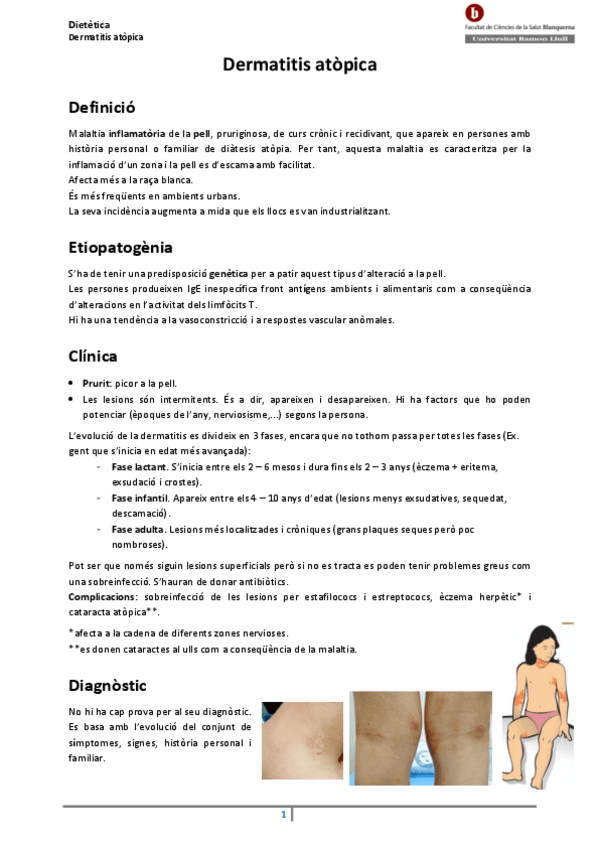 Dietètica
Dermatitis atòpica

Facultat de Ciències de la Salut Blanquerna
Universitat Ramon Llull

Dermatitis atòpica

Definició

Malaltia inflamatòria de la pell, pruriginosa, de curs crònic i recidivant, que apareix en persones amb història personal o familiar de diàtesis atòpia. Per tant, aquesta malaltia es caracteritza per la inflamació d'un zona i la pell es d'escama amb facilitat.
Afecta més a la raça blanca.
És més freqüents en ambients urbans.
La seva incidència augmenta a mida que els llocs es van industrialitzant.

Etiopatogènia

S'ha de tenir una predisposició genètica per a patir aquest tipus d'alteració a la pell.
Les persones produeixen IgE inespecífica front antígens ambients i alimentaris com a conseqüència d'alteracions en l'activitat dels limfòcits T.
Hi ha una tendència a la vasoconstricció i a respostes vascular anòmales.

Clínica

• Prurit: picor a la pell.
• Les lesions són intermitents. És a dir, apareixen i desapareixen. Hi ha factors que ho poden potenciar (èpoques de l'any, nerviosisme,...) segons la persona.

L'evolució de la dermatitis es divideix en 3 fases, encara que no tothom passa per totes les fases (Ex. gent que s'inicia en edat més avançada):
- Fase lactant. S'inicia entre els 2 – 6 mesos i dura fins els 2 – 3 anys (èczema + eritema, exsudació i crostes).
- Fase infantil. Apareix entre els 4 – 10 anys d'edat (lesions menys exsudatives, sequedat, descamació).
- Fase adulta. Lesions més localitzades i cròniques (grans plaques seques però poc nombroses).

Pot ser que només siguin lesions superficials però si no es tracta es poden tenir problemes greus com una sobreinfecció. S'hauran de donar antibiòtics.
Complicacions: sobreinfecció de les lesions per estafilococs i estreptococs, èczema herpètic* i cataracta atòpica**.

*afecta a la cadena de diferents zones nervioses.
**es donen cataractes al ulls com a conseqüència de la malaltia.

Diagnòstic

No hi ha cap prova per al seu diagnòstic. Es basa amb l'evolució del conjunt de símptomes, signes, història personal i familiar.

1